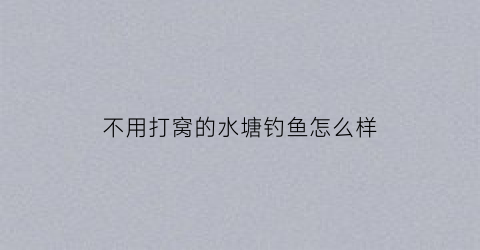 不用打窝的水塘钓鱼怎么样